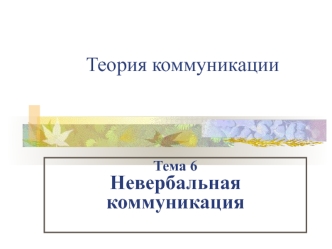 Теория коммуникации

Тема 6
Невербальная коммуникация